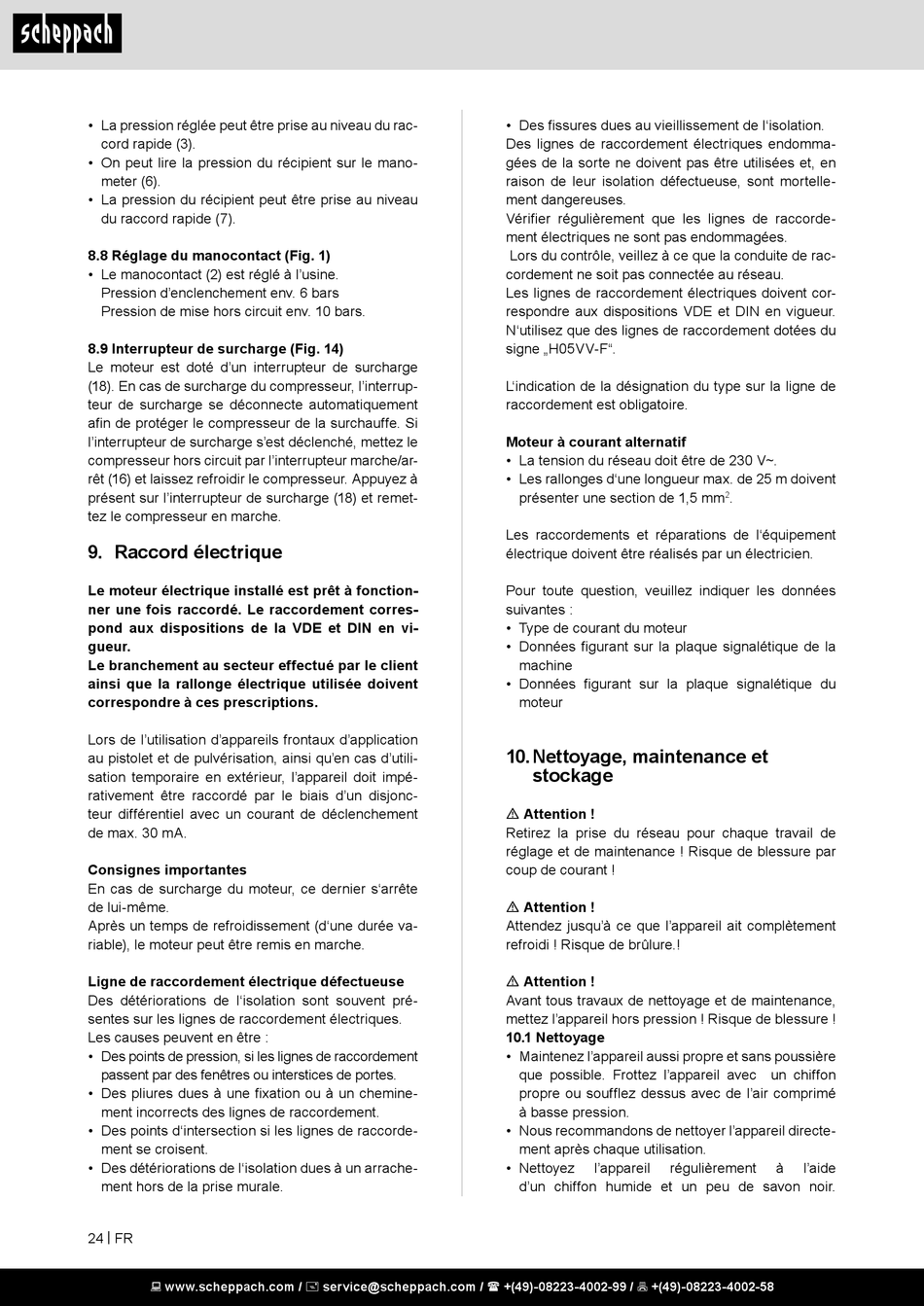 scheppach

• La pression réglée peut être prise au niveau du raccord rapide (3).
• On peut lire la pression du récipient sur le manometer (6).
• La pression du récipient peut être prise au niveau du raccord rapide (7).

8.8 Réglage du manocontact (Fig. 1)
• Le manocontact (2) est réglé à l'usine.
Pression d'enclenchement env. 6 bars
Pression de mise hors circuit env. 10 bars.

8.9 Interrupteur de surcharge (Fig. 14)
Le moteur est doté d'un interrupteur de surcharge (18). En cas de surcharge du compresseur, l'interrupteur de surcharge se déconnecte automatiquement afin de protéger le compresseur de la surchauffe. Si l'interrupteur de surcharge s'est déclenché, mettez le compresseur hors circuit par l'interrupteur marche/arrêt (16) et laissez refroidir le compresseur. Appuyez à présent sur l'interrupteur de surcharge (18) et remettez le compresseur en marche.

9. Raccord électrique

Le moteur électrique installé est prêt à fonctionner une fois raccordé. Le raccordement correspond aux dispositions de la VDE et DIN en vigueur.
Le branchement au secteur effectué par le client ainsi que la rallonge électrique utilisée doivent correspondre à ces prescriptions.

Lors de l'utilisation d'appareils frontaux d'application au pistolet et de pulvérisation, ainsi qu'en cas d'utilisation temporaire en extérieur, l'appareil doit impérativement être raccordé par le biais d'un disjoncteur différentiel avec un courant de déclenchement de max. 30 mA.

Consignes importantes
En cas de surcharge du moteur, ce dernier s'arrête de lui-même.
Après un temps de refroidissement (d'une durée variable), le moteur peut être remis en marche.

Ligne de raccordement électrique défectueuse
Des détériorations de l'isolation sont souvent présentes sur les lignes de raccordement électriques.
Les causes peuvent en être :
• Des points de pression, si les lignes de raccordement passent par des fenêtres ou interstices de portes.
• Des pliures dues à une fixation ou à un cheminement incorrects des lignes de raccordement.
• Des points d'intersection si les lignes de raccordement se croisent.
• Des détériorations de l'isolation dues à un arrachement hors de la prise murale.
• Des fissures dues au vieillissement de l'isolation.
Des lignes de raccordement électriques endommagées de la sorte ne doivent pas être utilisées et, en raison de leur isolation défectueuse, sont mortellement dangereuses.
Vérifier régulièrement que les lignes de raccordement électriques ne sont pas endommagées.
Lors du contrôle, veillez à ce que la conduite de raccordement ne soit pas connectée au réseau.
Les lignes de raccordement électriques doivent correspondre aux dispositions VDE et DIN en vigueur. N'utilisez que des lignes de raccordement dotées du signe „H05VV-F".

L'indication de la désignation du type sur la ligne de raccordement est obligatoire.

Moteur à courant alternatif
• La tension du réseau doit être de 230 V~.
• Les rallonges d'une longueur max. de 25 m doivent présenter une section de 1,5 mm$^2$.

Les raccordements et réparations de l'équipement électrique doivent être réalisés par un électricien.

Pour toute question, veuillez indiquer les données suivantes :
• Type de courant du moteur
• Données figurant sur la plaque signalétique de la machine
• Données figurant sur la plaque signalétique du moteur

10. Nettoyage, maintenance et stockage

⚠ Attention !
Retirez la prise du réseau pour chaque travail de réglage et de maintenance ! Risque de blessure par coup de courant !

⚠ Attention !
Attendez jusqu'à ce que l'appareil ait complètement refroidi ! Risque de brûlure.!

⚠ Attention !
Avant tous travaux de nettoyage et de maintenance, mettez l'appareil hors pression ! Risque de blessure !
10.1 Nettoyage
• Maintenez l'appareil aussi propre et sans poussière que possible. Frottez l'appareil avec un chiffon propre ou soufflez dessus avec de l'air comprimé à basse pression.
• Nous recommandons de nettoyer l'appareil directement après chaque utilisation.
• Nettoyez l'appareil régulièrement à l'aide d'un chiffon humide et un peu de savon noir.

24 | FR

www.scheppach.com / service@scheppach.com / +(49)-08223-4002-99 / +(49)-08223-4002-58